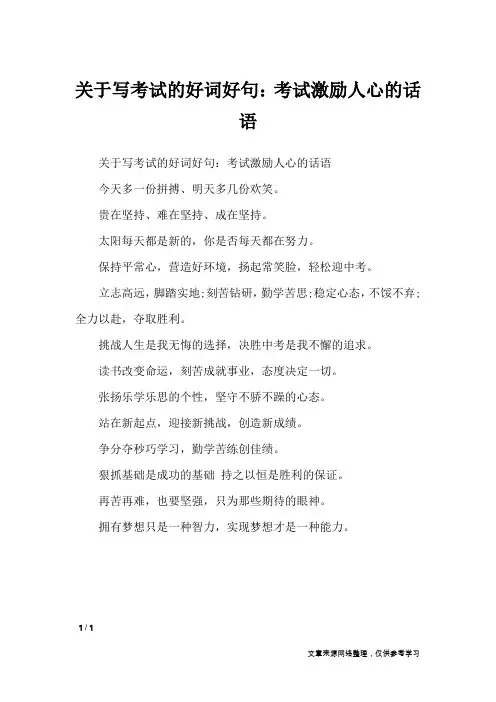 关于写考试的好词好句：考试激励人心的话语

关于写考试的好词好句：考试激励人心的话语

今天多一份拼搏、明天多几份欢笑。

贵在坚持、难在坚持、成在坚持。

太阳每天都是新的，你是否每天都在努力。

保持平常心，营造好环境，扬起常笑脸，轻松迎中考。

立志高远，脚踏实地；刻苦钻研，勤学苦思；稳定心态，不馁不弃；全力以赴，夺取胜利。

挑战人生是我无悔的选择，决胜中考是我不懈的追求。

读书改变命运，刻苦成就事业，态度决定一切。

张扬乐学乐思的个性，坚守不骄不躁的心态。

站在新起点，迎接新挑战，创造新成绩。

争分夺秒巧学习，勤学苦练创佳绩。

狠抓基础是成功的基础 持之以恒是胜利的保证。

再苦再难，也要坚强，只为那些期待的眼神。

拥有梦想只是一种智力，实现梦想才是一种能力。

1 / 1

文章来源网络整理，仅供参考学习